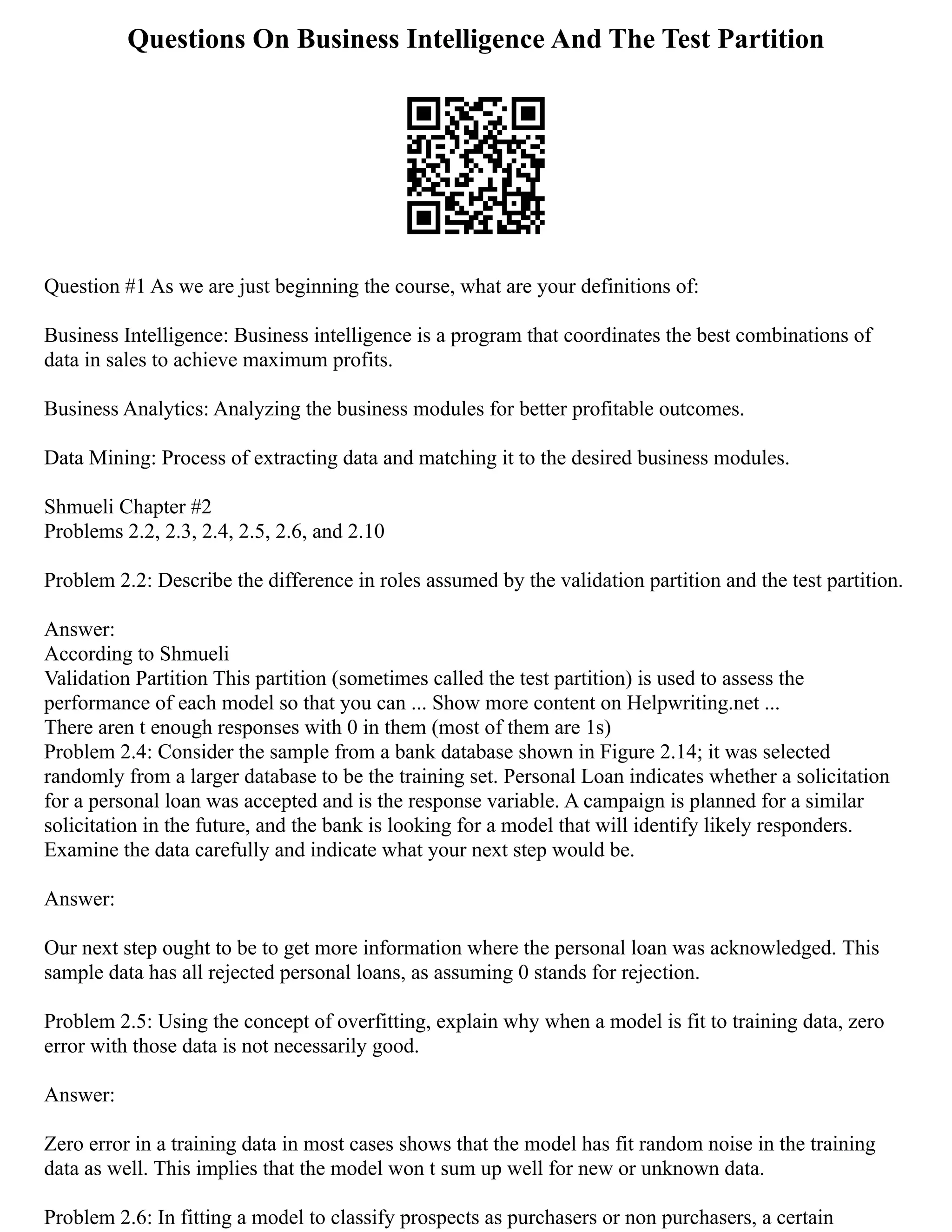 Questions On Business Intelligence And The Test Partition

Question #1 As we are just beginning the course, what are your definitions of:

Business Intelligence: Business intelligence is a program that coordinates the best combinations of data in sales to achieve maximum profits.

Business Analytics: Analyzing the business modules for better profitable outcomes.

Data Mining: Process of extracting data and matching it to the desired business modules.

Shmueli Chapter #2
Problems 2.2, 2.3, 2.4, 2.5, 2.6, and 2.10

Problem 2.2: Describe the difference in roles assumed by the validation partition and the test partition.

Answer:
According to Shmueli
Validation Partition This partition (sometimes called the test partition) is used to assess the performance of each model so that you can ... Show more content on Helpwriting.net ...
There aren t enough responses with 0 in them (most of them are 1s)
Problem 2.4: Consider the sample from a bank database shown in Figure 2.14; it was selected randomly from a larger database to be the training set. Personal Loan indicates whether a solicitation for a personal loan was accepted and is the response variable. A campaign is planned for a similar solicitation in the future, and the bank is looking for a model that will identify likely responders. Examine the data carefully and indicate what your next step would be.

Answer:

Our next step ought to be to get more information where the personal loan was acknowledged. This sample data has all rejected personal loans, as assuming 0 stands for rejection.

Problem 2.5: Using the concept of overfitting, explain why when a model is fit to training data, zero error with those data is not necessarily good.

Answer:

Zero error in a training data in most cases shows that the model has fit random noise in the training data as well. This implies that the model won t sum up well for new or unknown data.

Problem 2.6: In fitting a model to classify prospects as purchasers or non purchasers, a certain